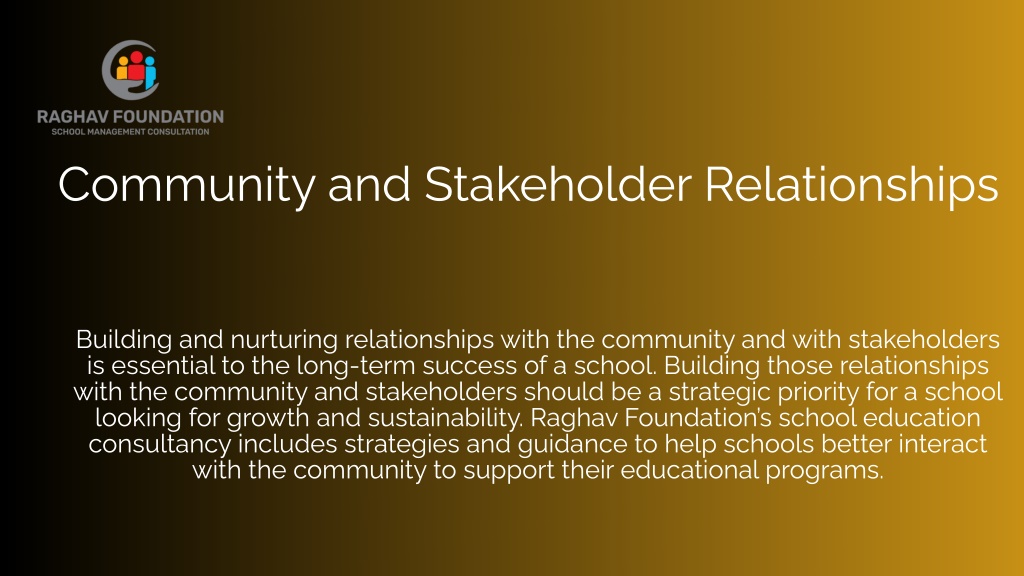 RAGHAV FOUNDATION
SCHOOL MANAGEMENT CONSULTATION

Community and Stakeholder Relationships

Building and nurturing relationships with the community and with stakeholders is essential to the long-term success of a school. Building those relationships with the community and stakeholders should be a strategic priority for a school looking for growth and sustainability. Raghav Foundation's school education consultancy includes strategies and guidance to help schools better interact with the community to support their educational programs.